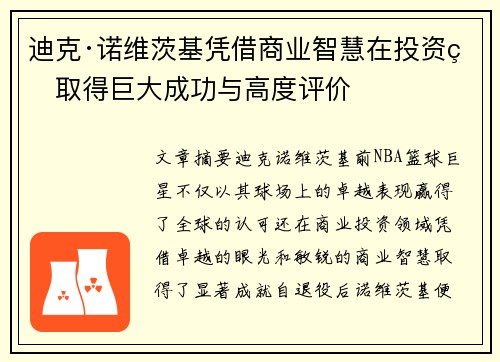 迪克·诺维茨基凭借商业智慧在投资ç
取得巨大成功与高度评价

文章摘要迪克诺维茨基前NBA篮球巨星不仅以其球场上的卓越表现赢得了全球的认可还在商业投资领域凭借卓越的眼光和敏锐的商业智慧取得了显著成就自退役后诺维茨基便